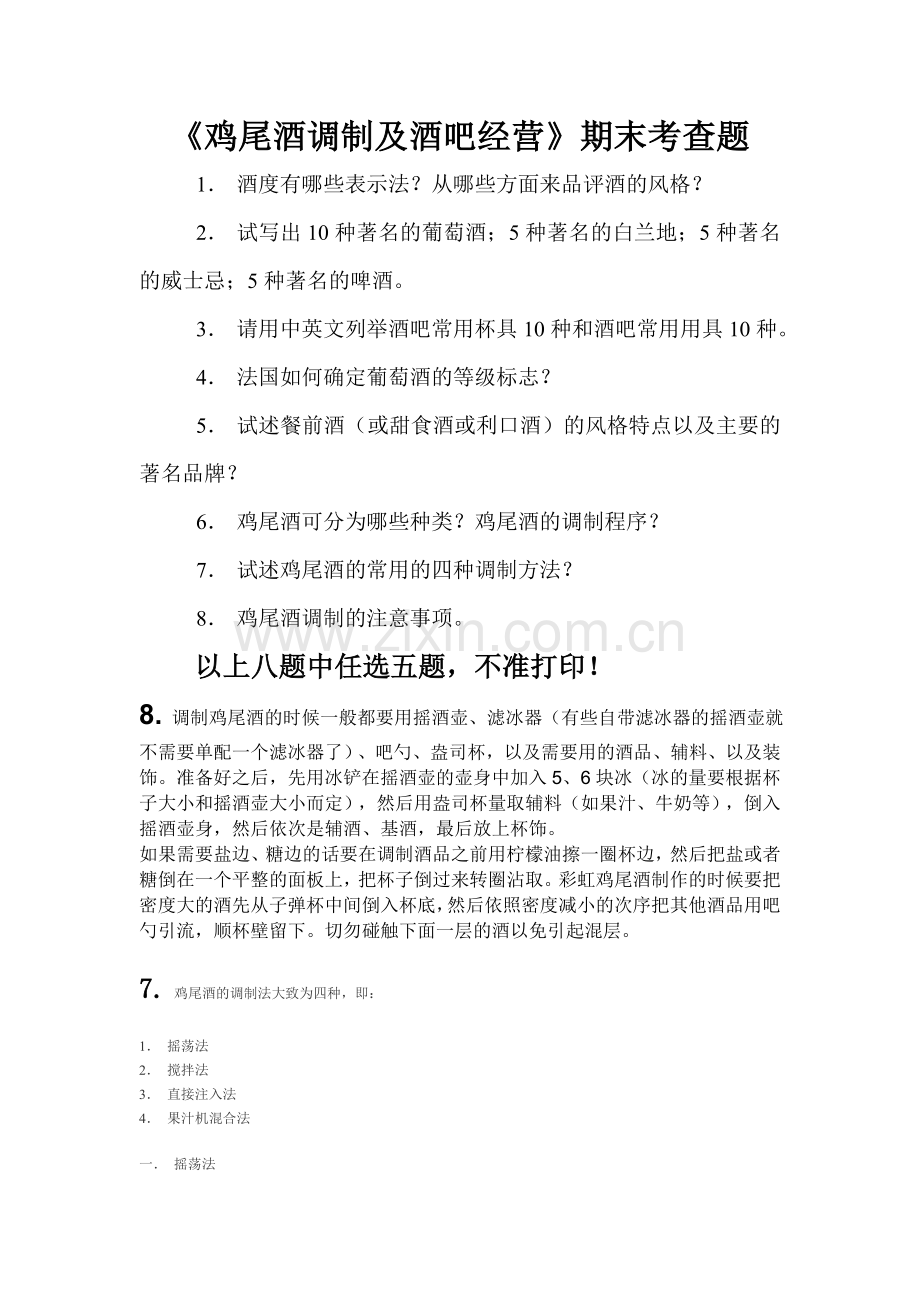 《鸡尾酒调制及酒吧经营》期末考查题

1． 酒度有哪些表示法？从哪些方面来品评酒的风格？

2． 试写出 10 种著名的葡萄酒；5 种著名的白兰地；5 种著名的威士忌；5 种著名的啤酒。

3． 请用中英文列举酒吧常用杯具 10 种和酒吧常用用具 10 种。

4． 法国如何确定葡萄酒的等级标志？

5． 试述餐前酒（或甜食酒或利口酒）的风格特点以及主要的著名品牌？

6． 鸡尾酒可分为哪些种类？鸡尾酒的调制程序？

7． 试述鸡尾酒的常用的四种调制方法？

8． 鸡尾酒调制的注意事项。

www.zixin.com.cn

以上八题中任选五题，不准打印！

8. 调制鸡尾酒的时候一般都要用摇酒壶、滤冰器（有些自带滤冰器的摇酒壶就不需要单配一个滤冰器了）、吧勺、盎司杯，以及需要用的酒品、辅料、以及装饰。准备好之后，先用冰铲在摇酒壶的壶身中加入 5、6 块冰（冰的量要根据杯子大小和摇酒壶大小而定），然后用盎司杯量取辅料（如果汁、牛奶等），倒入摇酒壶身，然后依次是辅酒、基酒，最后放上杯饰。
如果需要盐边、糖边的话要在调制酒品之前用柠檬油擦一圈杯边，然后把盐或者糖倒在一个平整的面板上，把杯子倒过来转圈沾取。彩虹鸡尾酒制作的时候要把密度大的酒先从子弹杯中间倒入杯底，然后依照密度减小的次序把其他酒品用吧勺引流，顺杯壁留下。切勿碰触下面一层的酒以免引起混层。

7. 鸡尾酒的调制法大致为四种，即：

1． 摇荡法
2． 搅拌法
3． 直接注入法
4． 果汁机混合法

一． 摇荡法